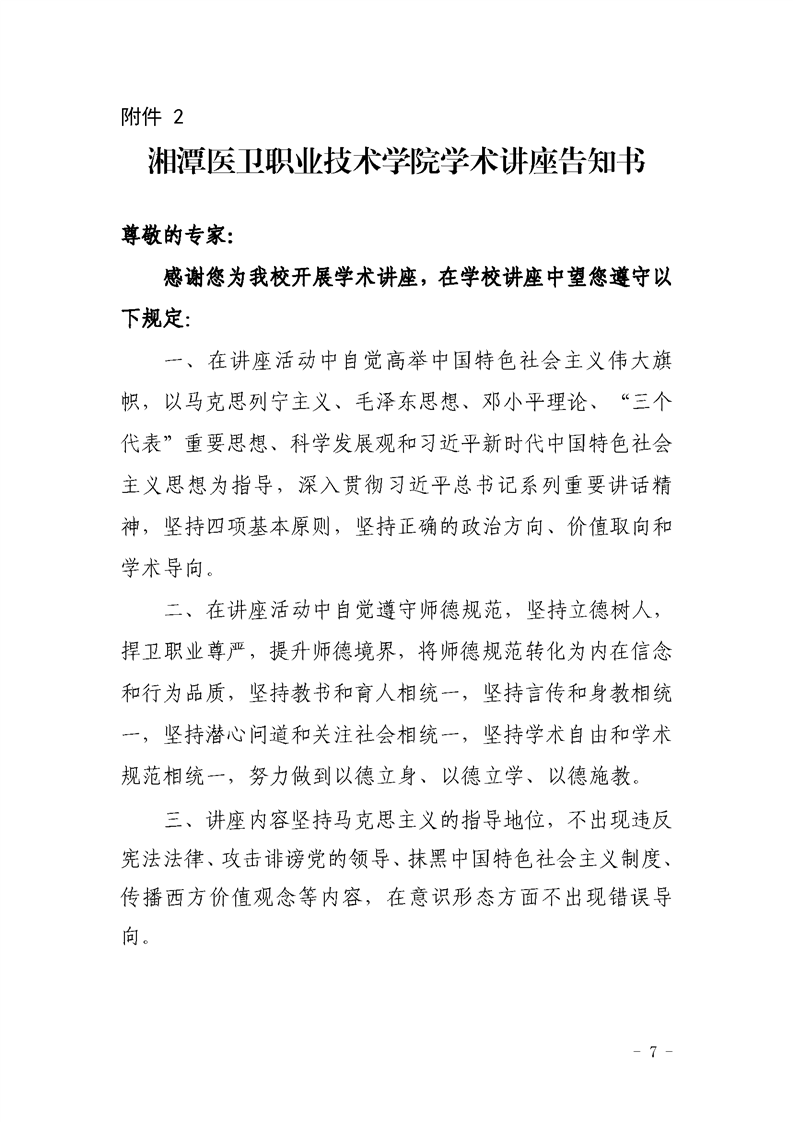 附件 2

湘潭医卫职业技术学院学术讲座告知书

尊敬的专家:

感谢您为我校开展学术讲座，在学校讲座中望您遵守以下规定:

一、在讲座活动中自觉高举中国特色社会主义伟大旗帜，以马克思列宁主义、毛泽东思想、邓小平理论、“三个代表”重要思想、科学发展观和习近平新时代中国特色社会主义思想为指导，深入贯彻习近平总书记系列重要讲话精神，坚持四项基本原则，坚持正确的政治方向、价值取向和学术导向。

二、在讲座活动中自觉遵守师德规范，坚持立德树人，捍卫职业尊严，提升师德境界，将师德规范转化为内在信念和行为品质，坚持教书和育人相统一，坚持言传和身教相统一，坚持潜心问道和关注社会相统一，坚持学术自由和学术规范相统一，努力做到以德立身、以德立学、以德施教。

三、讲座内容坚持马克思主义的指导地位，不出现违反宪法法律、攻击诽谤党的领导、抹黑中国特色社会主义制度、传播西方价值观念等内容，在意识形态方面不出现错误导向。

- 7 -